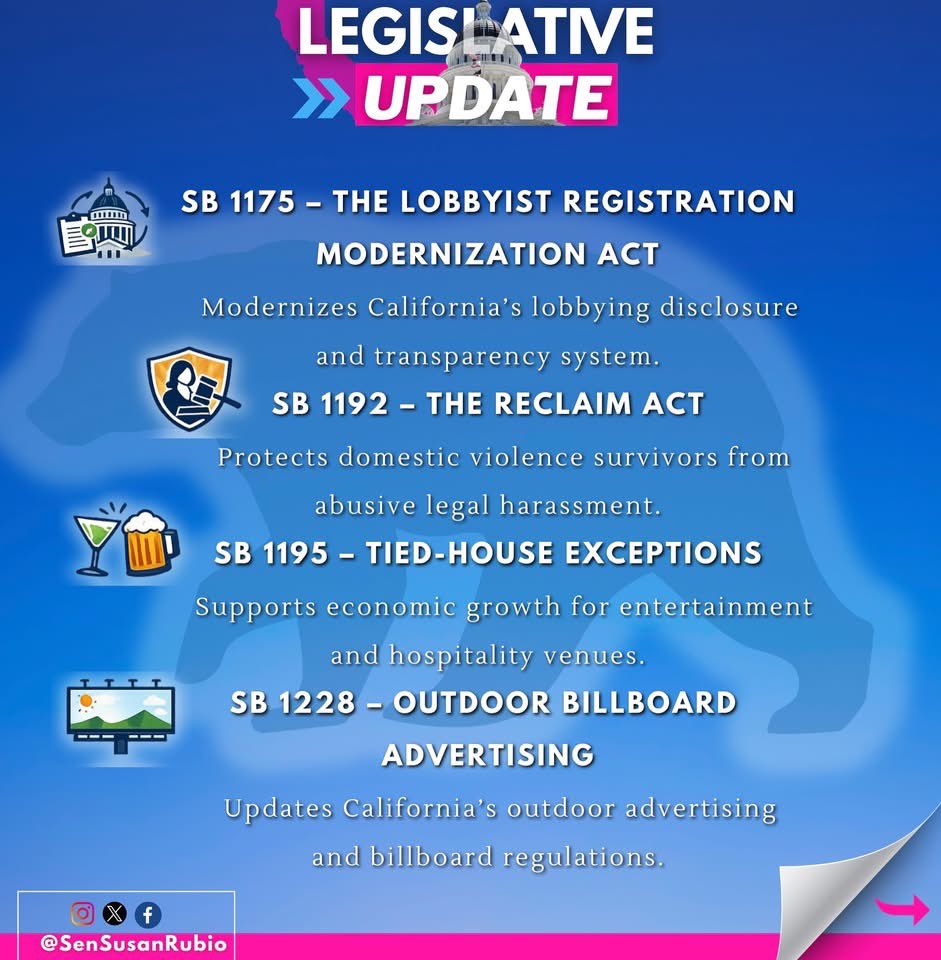 LEGISLATIVE UPDATE

SB 1175 – THE LOBBYIST REGISTRATION MODERNIZATION ACT

Modernizes California's lobbying disclosure and transparency system.

SB 1192 – THE RECLAIM ACT

Protects domestic violence survivors from abusive legal harassment.

SB 1195 – TIED-HOUSE EXCEPTIONS

Supports economic growth for entertainment and hospitality venues.

SB 1228 – OUTDOOR BILLBOARD ADVERTISING

Updates California's outdoor advertising and billboard regulations.

@SenSusanRubio